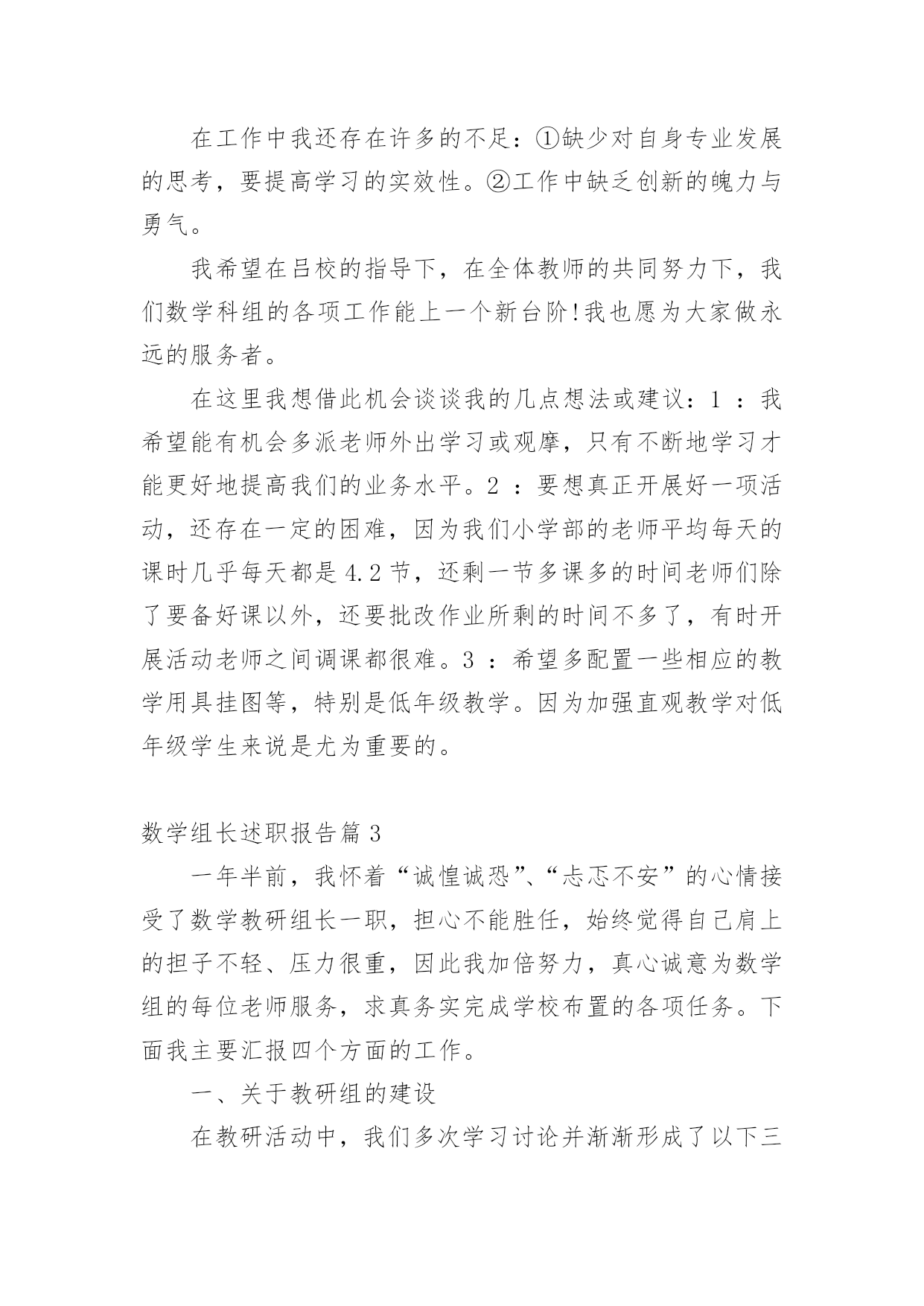 在工作中我还存在许多的不足：①缺少对自身专业发展的思考，要提高学习的实效性。②工作中缺乏创新的魄力与勇气。

我希望在吕校的指导下，在全体教师的共同努力下，我们数学科组的各项工作能上一个新台阶!我也愿为大家做永远的服务者。

在这里我想借此机会谈谈我的几点想法或建议：1 ：我希望能有机会多派老师外出学习或观摩，只有不断地学习才能更好地提高我们的业务水平。2 ：要想真正开展好一项活动，还存在一定的困难，因为我们小学部的老师平均每天的课时几乎每天都是 4.2 节，还剩一节多课多的时间老师们除了要备好课以外，还要批改作业所剩的时间不多了，有时开展活动老师之间调课都很难。3 ：希望多配置一些相应的教学用具挂图等，特别是低年级教学。因为加强直观教学对低年级学生来说是尤为重要的。

数学组长述职报告篇 3

一年半前，我怀着“诚惶诚恐”、“忐忑不安”的心情接受了数学教研组长一职，担心不能胜任，始终觉得自己肩上的担子不轻、压力很重，因此我加倍努力，真心诚意为数学组的每位老师服务，求真务实完成学校布置的各项任务。下面我主要汇报四个方面的工作。

一、关于教研组的建设

在教研活动中，我们多次学习讨论并渐渐形成了以下三